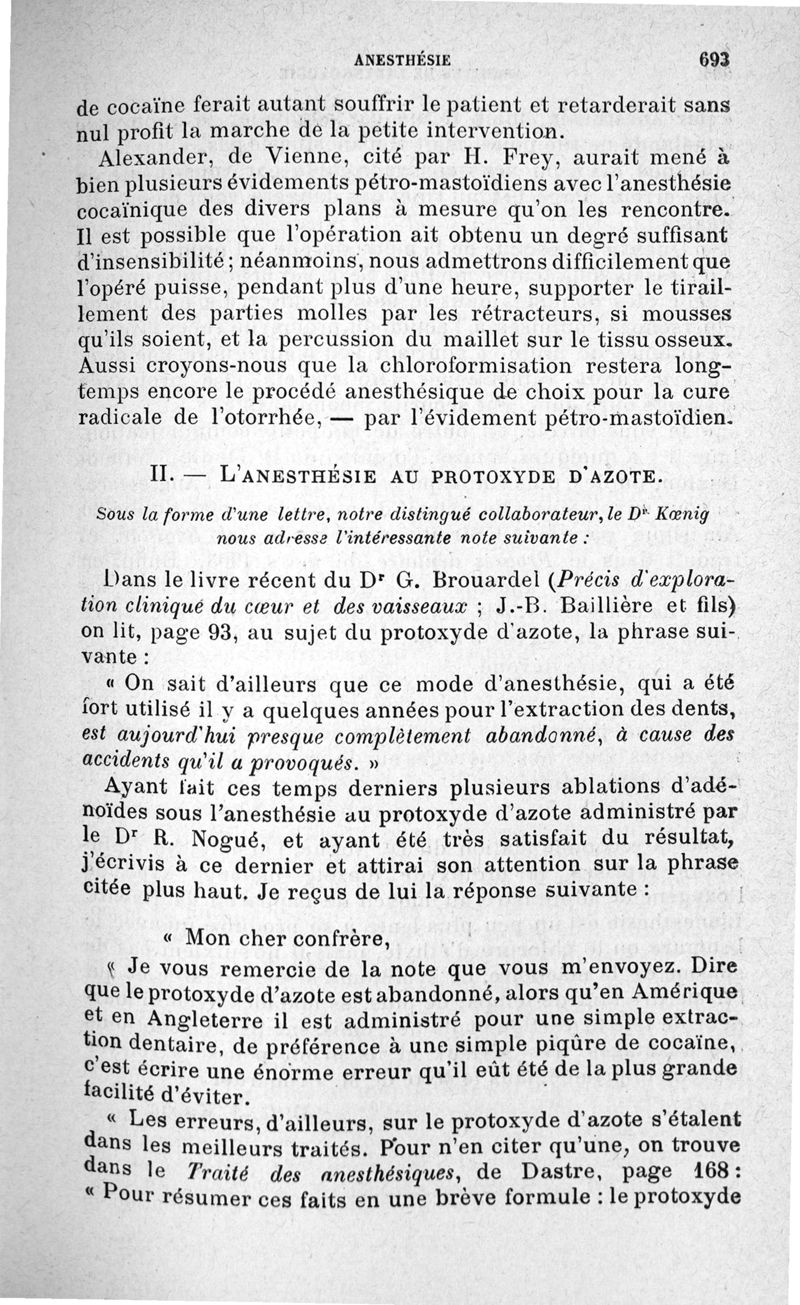 ANESTHÉSIE 693

de cocaïne ferait autant souffrir le patient et retarderait sans nul profit la marche de la petite intervention.

Alexander, de Vienne, cité par H. Frey, aurait mené à bien plusieurs évidements pétro-mastoïdiens avec l'anesthésie cocaïnique des divers plans à mesure qu'on les rencontre. Il est possible que l'opération ait obtenu un degré suffisant d'insensibilité; néanmoins, nous admettrons difficilement que l'opéré puisse, pendant plus d'une heure, supporter le tiraillement des parties molles par les rétracteurs, si mousses qu'ils soient, et la percussion du maillet sur le tissu osseux. Aussi croyons-nous que la chloroformisation restera longtemps encore le procédé anesthésique de choix pour la cure radicale de l'otorrhée, — par l'évidement pétro-mastoïdien.

II. — L'ANESTHÉSIE AU PROTOXYDE D'AZOTE.

Sous la forme d'une lettre, notre distingué collaborateur, le Dr Kœnig nous adresse l'intéressante note suivante :

Dans le livre récent du Dr G. Brouardel (Précis d'exploration clinique du cœur et des vaisseaux ; J.-B. Baillière et fils) on lit, page 93, au sujet du protoxyde d'azote, la phrase suivante :

« On sait d'ailleurs que ce mode d'anesthésie, qui a été fort utilisé il y a quelques années pour l'extraction des dents, est aujourd'hui presque complètement abandonné, à cause des accidents qu'il a provoqués. »

Ayant fait ces temps derniers plusieurs ablations d'adénoïdes sous l'anesthésie au protoxyde d'azote administré par le Dr R. Nogué, et ayant été très satisfait du résultat, j'écrivis à ce dernier et attirai son attention sur la phrase citée plus haut. Je reçus de lui la réponse suivante :

« Mon cher confrère,

« Je vous remercie de la note que vous m'envoyez. Dire que le protoxyde d'azote est abandonné, alors qu'en Amérique et en Angleterre il est administré pour une simple extraction dentaire, de préférence à une simple piqûre de cocaïne, c'est écrire une énorme erreur qu'il eût été de la plus grande facilité d'éviter.

« Les erreurs, d'ailleurs, sur le protoxyde d'azote s'étalent dans les meilleurs traités. Pour n'en citer qu'une, on trouve dans le Traité des anesthésiques, de Dastre, page 168 : « Pour résumer ces faits en une brève formule : le protoxyde